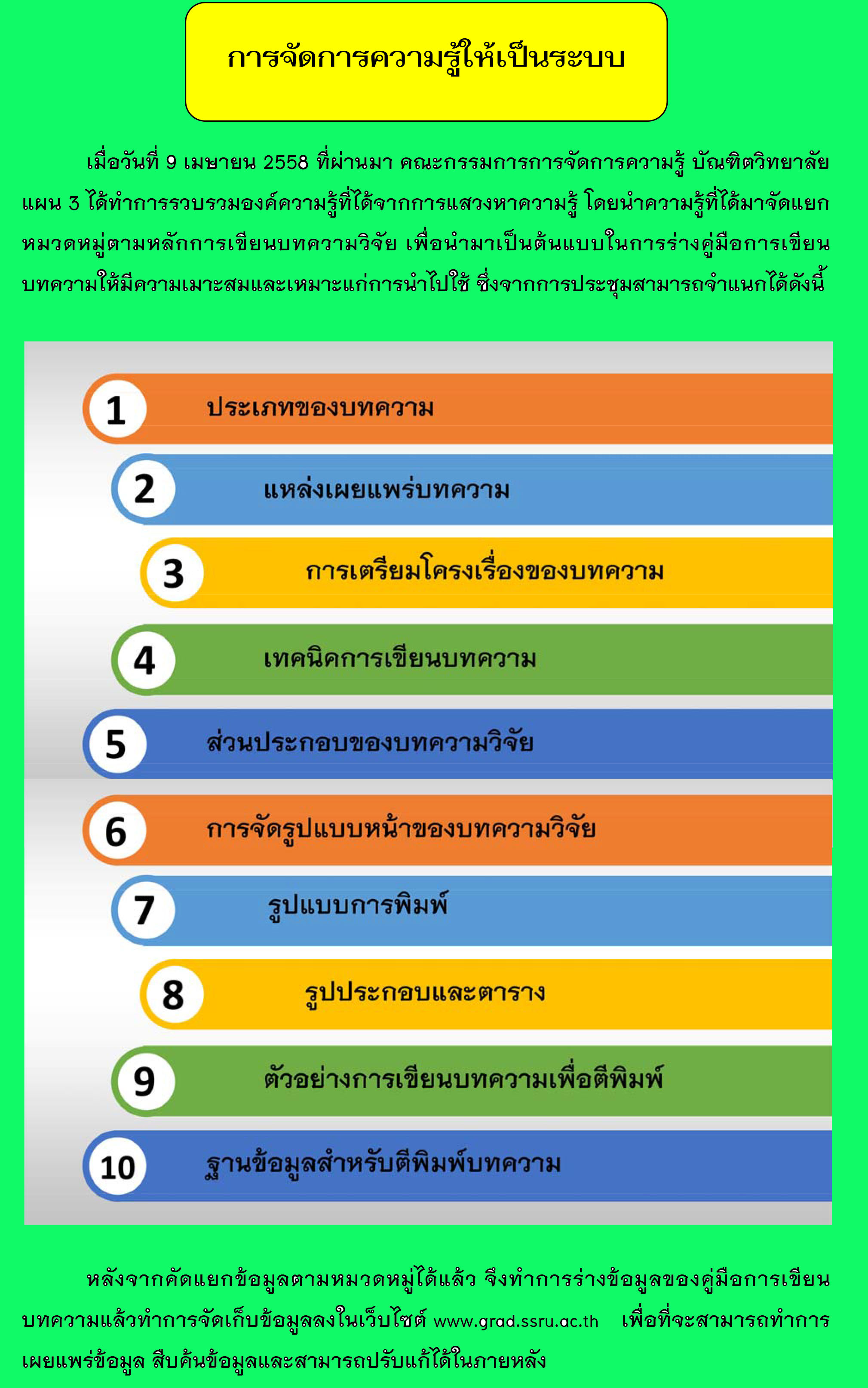 การจัดการความรู้ให้เป็นระบบ

เมื่อวันที่ 9 เมษายน 2558 ที่ผ่านมา คณะกรรมการการจัดการความรู้ บัณฑิตวิทยาลัย แผน 3 ได้ทำการรวบรวมองค์ความรู้ที่ได้จากการแสวงหาความรู้ โดยนำความรู้ที่ได้มาจัดแยกหมวดหมู่ตามหลักการเขียนบทความวิจัย เพื่อนำมาเป็นต้นแบบในการร่างคู่มือการเขียนบทความให้มีความเมาะสมและเหมาะแก่การนำไปใช้ ซึ่งจากการประชุมสามารถจำแนกได้ดังนี้

1 ประเภทของบทความ

2 แหล่งเผยแพร่บทความ

3 การเตรียมโครงเรื่องของบทความ

4 เทคนิคการเขียนบทความ

5 ส่วนประกอบของบทความวิจัย

6 การจัดรูปแบบหน้าของบทความวิจัย

7 รูปแบบการพิมพ์

8 รูปประกอบและตาราง

9 ตัวอย่างการเขียนบทความเพื่อตีพิมพ์

10 ฐานข้อมูลสำหรับตีพิมพ์บทความ

หลังจากคัดแยกข้อมูลตามหมวดหมู่ได้แล้ว จึงทำการร่างข้อมูลของคู่มือการเขียนบทความแล้วทำการจัดเก็บข้อมูลลงในเว็บไซต์ www.grad.ssru.ac.th เพื่อที่จะสามารถทำการเผยแพร่ข้อมูล สืบค้นข้อมูลและสามารถปรับแก้ได้ในภายหลัง